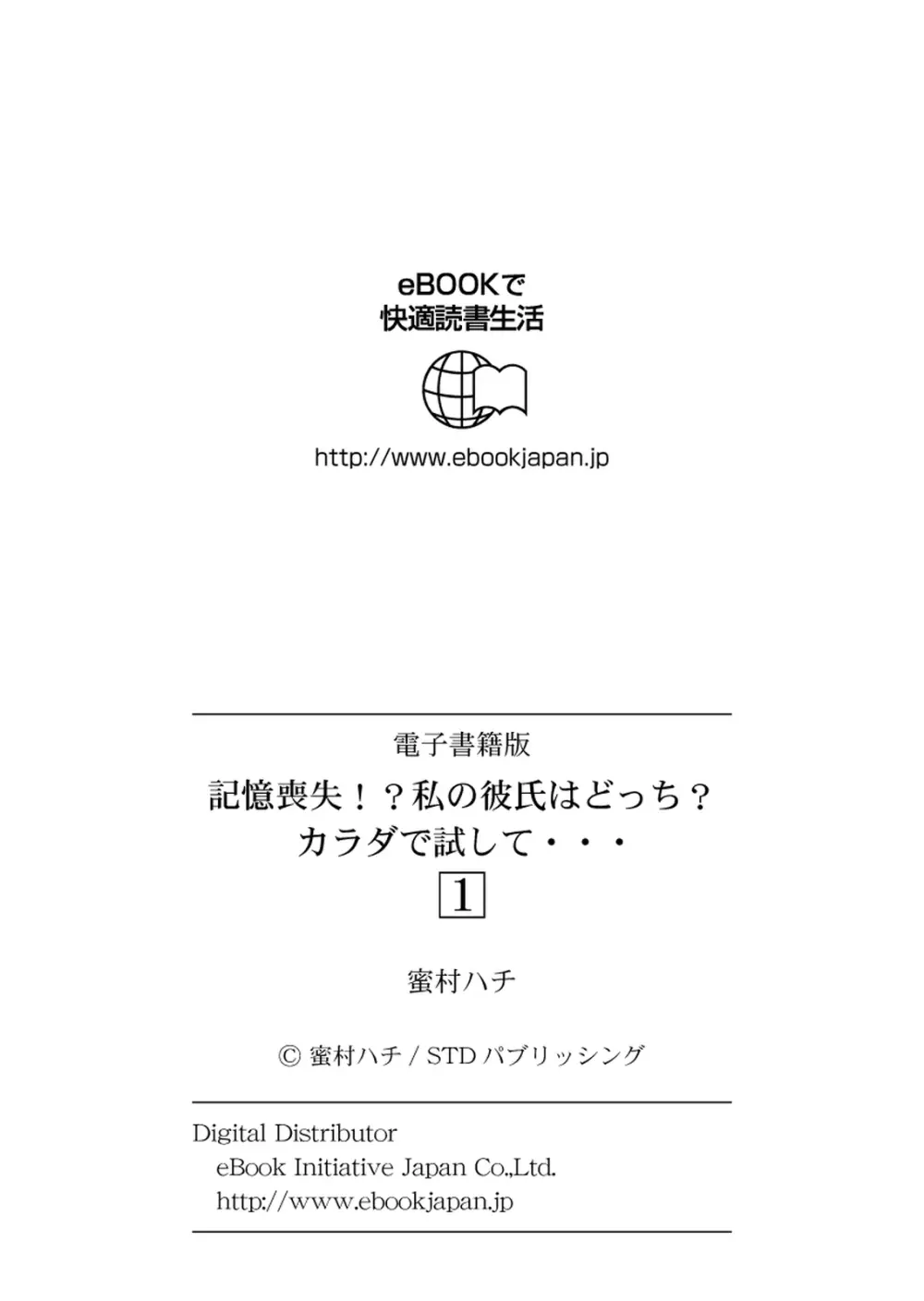 eBOOKで
快適読書生活

http://www.ebookjapan.jp

電子書籍版

記憶喪失！？私の彼氏はどっち？
カラダで試して・・・
1

蜜村ハチ

© 蜜村ハチ / STD パブリッシング

Digital Distributor
eBook Initiative Japan Co.,Ltd.
http://www.ebookjapan.jp